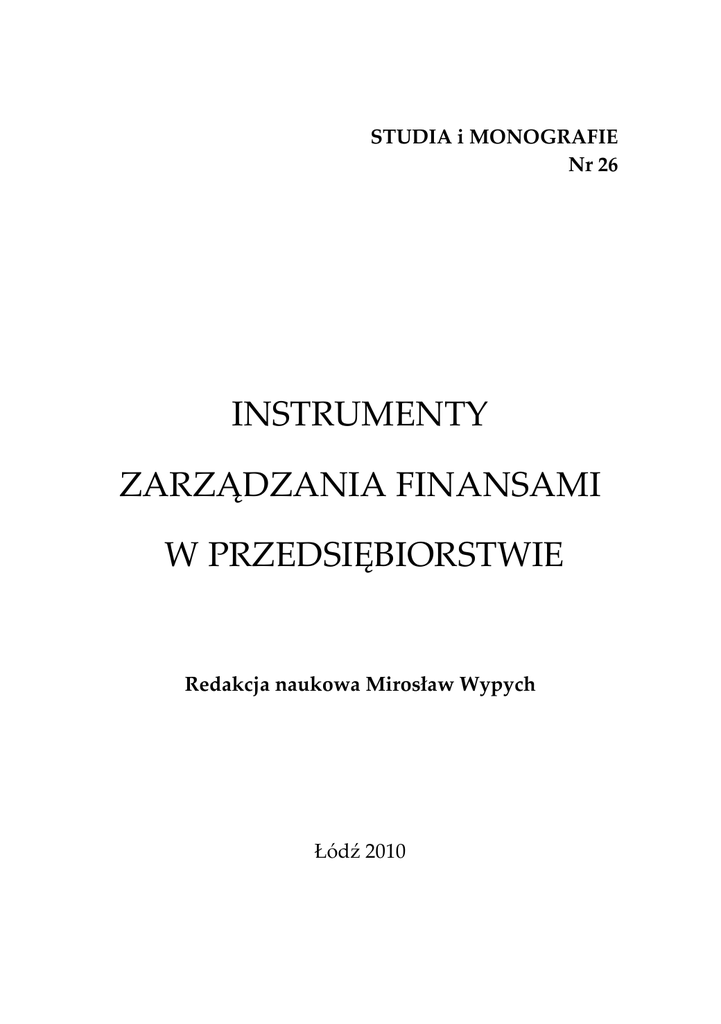 STUDIA i MONOGRAFIE
Nr 26

INSTRUMENTY

ZARZĄDZANIA FINANSAMI

W PRZEDSIĘBIORSTWIE

Redakcja naukowa Mirosław Wypych

Łódź 2010